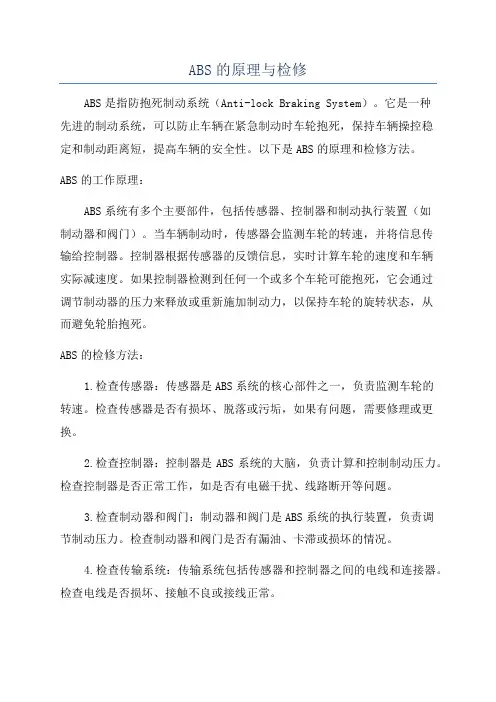 ABS的原理与检修

ABS是指防抱死制动系统（Anti-lock Braking System）。它是一种先进的制动系统，可以防止车辆在紧急制动时车轮抱死，保持车辆操控稳定和制动距离短，提高车辆的安全性。以下是ABS的原理和检修方法。

ABS的工作原理：

ABS系统有多个主要部件，包括传感器、控制器和制动执行装置（如制动器和阀门）。当车辆制动时，传感器会监测车轮的转速，并将信息传输给控制器。控制器根据传感器的反馈信息，实时计算车轮的速度和车辆实际减速度。如果控制器检测到任何一个或多个车轮可能抱死，它会通过调节制动器的压力来释放或重新施加制动力，以保持车轮的旋转状态，从而避免轮胎抱死。

ABS的检修方法：

1.检查传感器：传感器是ABS系统的核心部件之一，负责监测车轮的转速。检查传感器是否有损坏、脱落或污垢，如果有问题，需要修理或更换。

2.检查控制器：控制器是ABS系统的大脑，负责计算和控制制动压力。检查控制器是否正常工作，如是否有电磁干扰、线路断开等问题。

3.检查制动器和阀门：制动器和阀门是ABS系统的执行装置，负责调节制动压力。检查制动器和阀门是否有漏油、卡滞或损坏的情况。

4.检查传输系统：传输系统包括传感器和控制器之间的电线和连接器。检查电线是否损坏、接触不良或接线正常。